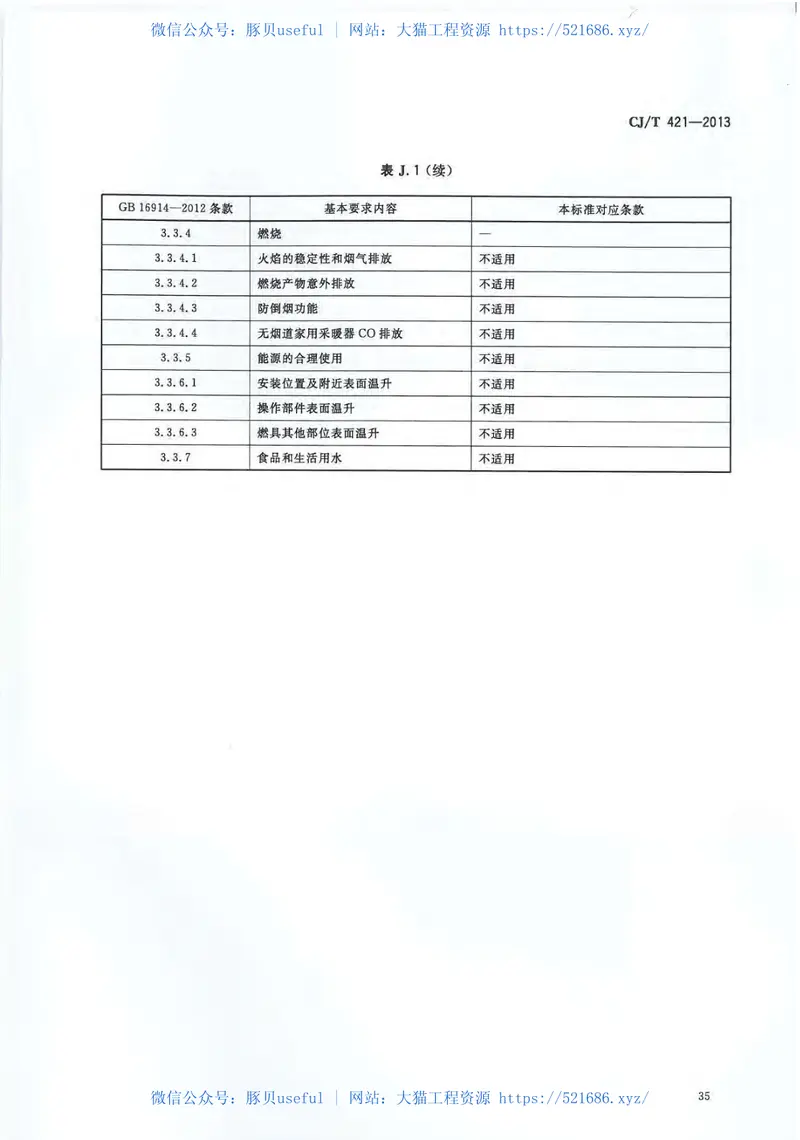 微信公众号：豚贝useful | 网站：大猫工程资源 https://521686.xyz/

CJ/T 421—2013

表 J.1（续）

| GB 16914—2012 条款 | 基本要求内容 | 本标准对应条款 |
|---|---|---|
| 3.3.4 | 燃烧 | — |
| 3.3.4.1 | 火焰的稳定性和烟气排放 | 不适用 |
| 3.3.4.2 | 燃烧产物意外排放 | 不适用 |
| 3.3.4.3 | 防倒烟功能 | 不适用 |
| 3.3.4.4 | 无烟道家用采暖器 CO 排放 | 不适用 |
| 3.3.5 | 能源的合理使用 | 不适用 |
| 3.3.6.1 | 安装位置及附近表面温升 | 不适用 |
| 3.3.6.2 | 操作部件表面温升 | 不适用 |
| 3.3.6.3 | 燃具其他部位表面温升 | 不适用 |
| 3.3.7 | 食品和生活用水 | 不适用 |

微信公众号：豚贝useful | 网站：大猫工程资源 https://521686.xyz/

35